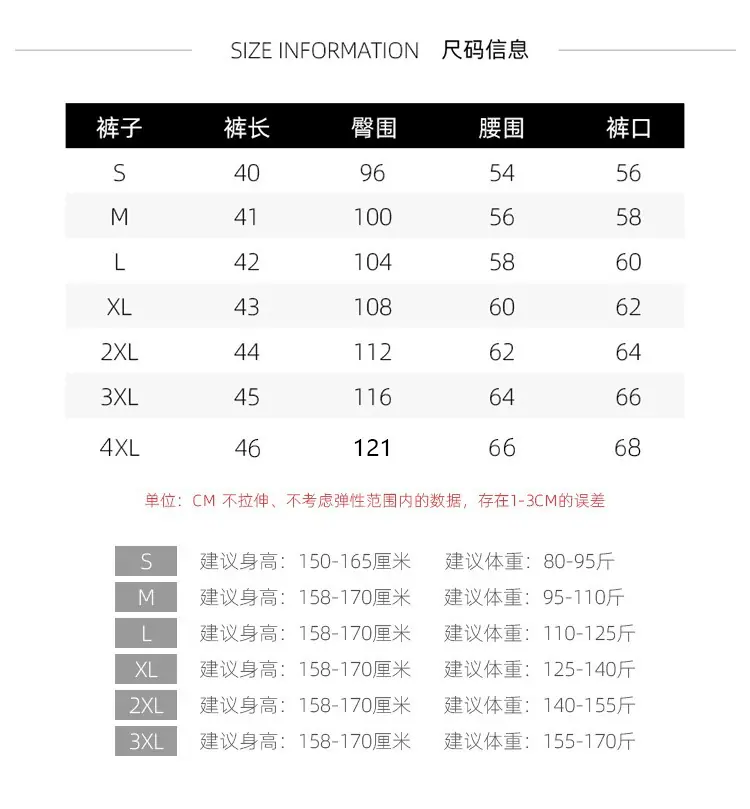 SIZE INFORMATION 尺码信息

| 裤子 | 裤长 | 臀围 | 腰围 | 裤口 |
|---|---|---|---|---|
| S | 40 | 96 | 54 | 56 |
| M | 41 | 100 | 56 | 58 |
| L | 42 | 104 | 58 | 60 |
| XL | 43 | 108 | 60 | 62 |
| 2XL | 44 | 112 | 62 | 64 |
| 3XL | 45 | 116 | 64 | 66 |
| 4XL | 46 | 121 | 66 | 68 |

单位：CM 不拉伸、不考虑弹性范围内的数据，存在1-3CM的误差

| S | 建议身高：150-165厘米 | 建议体重：80-95斤 |
|---|---|---|
| M | 建议身高：158-170厘米 | 建议体重：95-110斤 |
| L | 建议身高：158-170厘米 | 建议体重：110-125斤 |
| XL | 建议身高：158-170厘米 | 建议体重：125-140斤 |
| 2XL | 建议身高：158-170厘米 | 建议体重：140-155斤 |
| 3XL | 建议身高：158-170厘米 | 建议体重：155-170斤 |